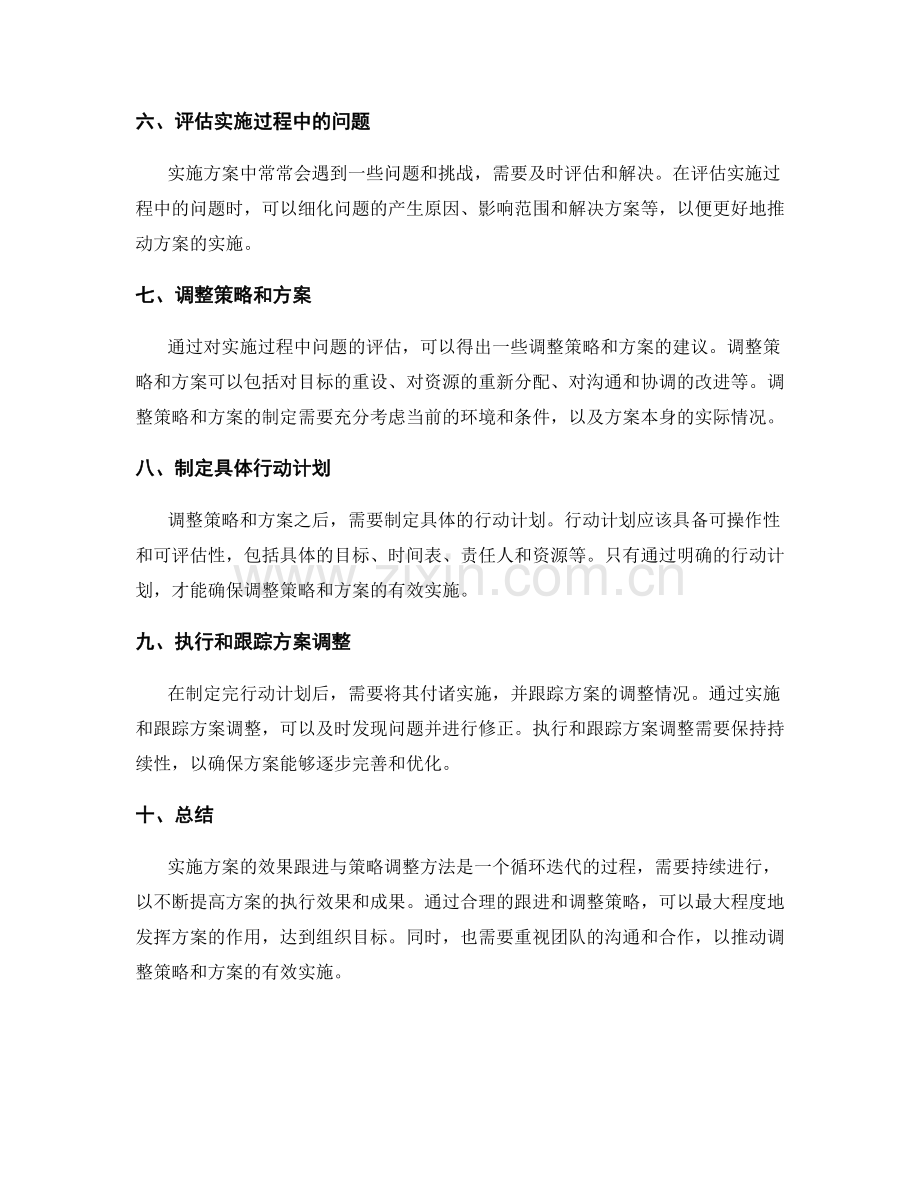 六、评估实施过程中的问题

实施方案中常常会遇到一些问题和挑战，需要及时评估和解决。在评估实施过程中的问题时，可以细化问题的产生原因、影响范围和解决方案等，以便更好地推动方案的实施。

七、调整策略和方案

通过对实施过程中问题的评估，可以得出一些调整策略和方案的建议。调整策略和方案可以包括对目标的重设、对资源的重新分配、对沟通和协调的改进等。调整策略和方案的制定需要充分考虑当前的环境和条件，以及方案本身的实际情况。

八、制定具体行动计划

调整策略和方案之后，需要制定具体的行动计划。行动计划应该具备可操作性和可评估性，包括具体的目标、时间表、责任人和资源等。只有通过明确的行动计划，才能确保调整策略和方案的有效实施。

九、执行和跟踪方案调整

在制定完行动计划后，需要将其付诸实施，并跟踪方案的调整情况。通过实施和跟踪方案调整，可以及时发现问题并进行修正。执行和跟踪方案调整需要保持持续性，以确保方案能够逐步完善和优化。

十、总结

实施方案的效果跟进与策略调整方法是一个循环迭代的过程，需要持续进行，以不断提高方案的执行效果和成果。通过合理的跟进和调整策略，可以最大程度地发挥方案的作用，达到组织目标。同时，也需要重视团队的沟通和合作，以推动调整策略和方案的有效实施。

www.zixin.com.cn